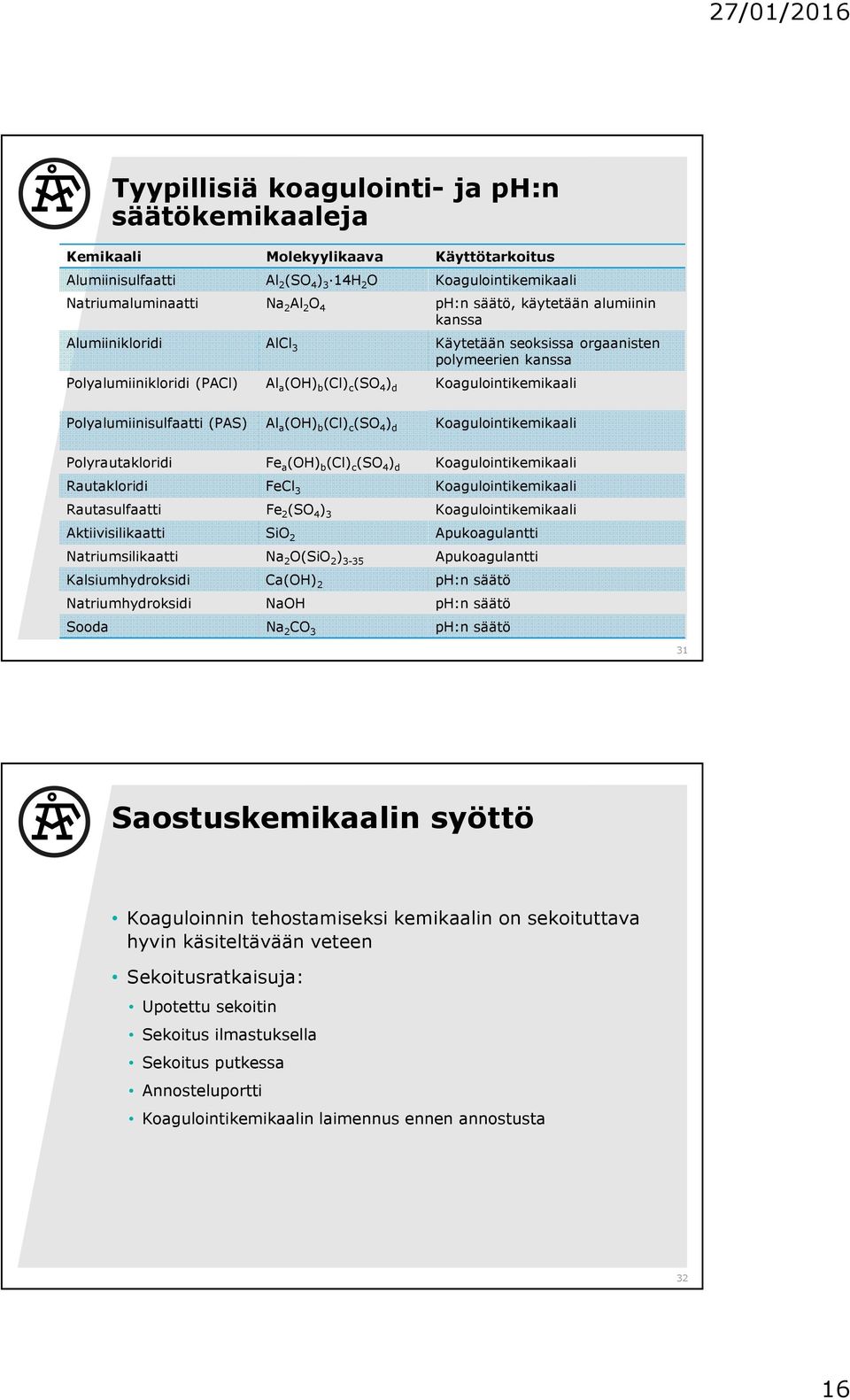 27/01/2016

Tyypillisiä koagulointi- ja ph:n säätökemikaaleja

| Kemikaali | Molekyylikaava | Käyttötarkoitus |
|---|---|---|
| Alumiinisulfaatti | $Al_2(SO_4)_3 \cdot 14H_2O$ | Koagulointikemikaali |
| Natriumaluminaatti | $Na_2Al_2O_4$ | ph:n säätö, käytetään alumiinin kanssa |
| Alumiinikloridi | $AlCl_3$ | Käytetään seoksissa orgaanisten polymeerien kanssa |
| Polyalumiinikloridi (PACl) | $Al_a(OH)_b(Cl)_c(SO_4)_d$ | Koagulointikemikaali |
| Polyalumiinisulfaatti (PAS) | $Al_a(OH)_b(Cl)_c(SO_4)_d$ | Koagulointikemikaali |
| Polyrautakloridi | $Fe_a(OH)_b(Cl)_c(SO_4)_d$ | Koagulointikemikaali |
| Rautakloridi | $FeCl_3$ | Koagulointikemikaali |
| Rautasulfaatti | $Fe_2(SO_4)_3$ | Koagulointikemikaali |
| Aktiivisilikaatti | $SiO_2$ | Apukoagulantti |
| Natriumsilikaatti | $Na_2O(SiO_2)_{3-35}$ | Apukoagulantti |
| Kalsiumhydroksidi | $Ca(OH)_2$ | ph:n säätö |
| Natriumhydroksidi | NaOH | ph:n säätö |
| Sooda | $Na_2CO_3$ | ph:n säätö |

31

Saostuskemikaalin syöttö

• Koaguloinnin tehostamiseksi kemikaalin on sekoituttava hyvin käsiteltävään veteen
• Sekoitusratkaisuja:
 • Upotettu sekoitin
 • Sekoitus ilmastuksella
 • Sekoitus putkessa
 • Annosteluportti
 • Koagulointikemikaalin laimennus ennen annostusta

32

16